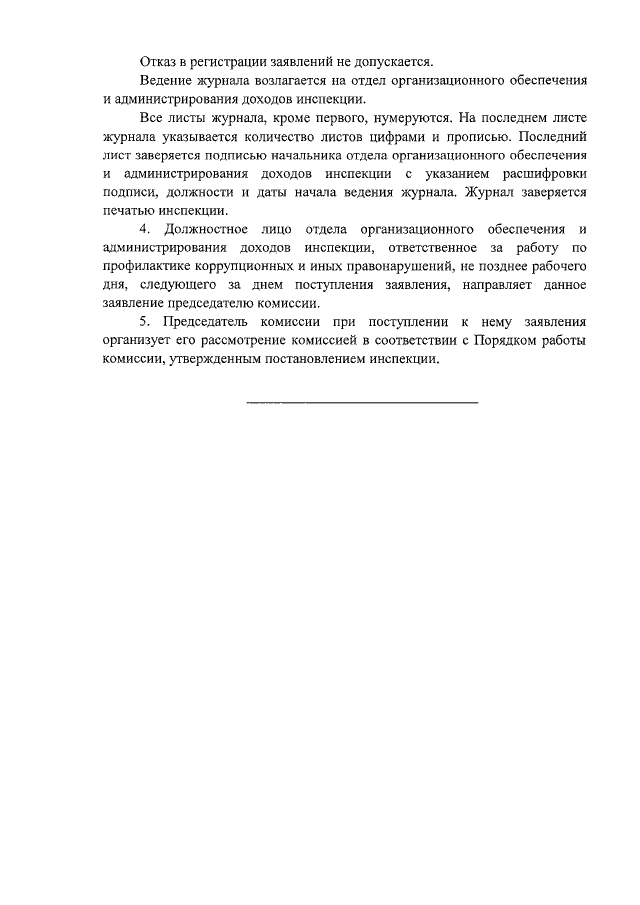 Отказ в регистрации заявлений не допускается.

Ведение журнала возлагается на отдел организационного обеспечения и администрирования доходов инспекции.

Все листы журнала, кроме первого, нумеруются. На последнем листе журнала указывается количество листов цифрами и прописью. Последний лист заверяется подписью начальника отдела организационного обеспечения и администрирования доходов инспекции с указанием расшифровки подписи, должности и даты начала ведения журнала. Журнал заверяется печатью инспекции.

4. Должностное лицо отдела организационного обеспечения и администрирования доходов инспекции, ответственное за работу по профилактике коррупционных и иных правонарушений, не позднее рабочего дня, следующего за днем поступления заявления, направляет данное заявление председателю комиссии.

5. Председатель комиссии при поступлении к нему заявления организует его рассмотрение комиссией в соответствии с Порядком работы комиссии, утвержденным постановлением инспекции.